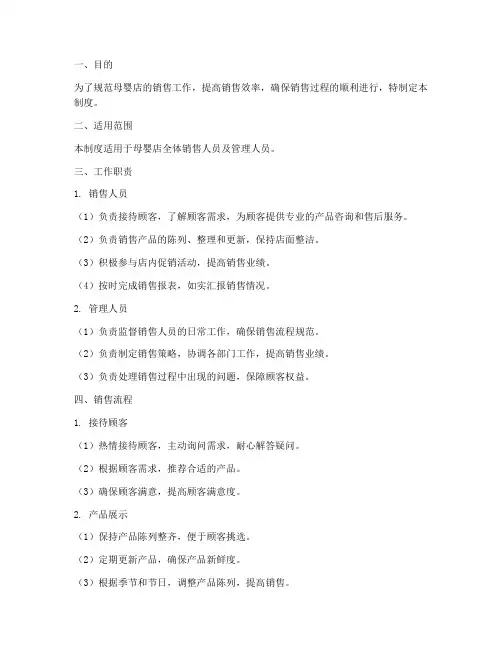 一、目的

为了规范母婴店的销售工作，提高销售效率，确保销售过程的顺利进行，特制定本制度。

二、适用范围

本制度适用于母婴店全体销售人员及管理人员。

三、工作职责

1. 销售人员

（1）负责接待顾客，了解顾客需求，为顾客提供专业的产品咨询和售后服务。

（2）负责销售产品的陈列、整理和更新，保持店面整洁。

（3）积极参与店内促销活动，提高销售业绩。

（4）按时完成销售报表，如实汇报销售情况。

2. 管理人员

（1）负责监督销售人员的日常工作，确保销售流程规范。

（2）负责制定销售策略，协调各部门工作，提高销售业绩。

（3）负责处理销售过程中出现的问题，保障顾客权益。

四、销售流程

1. 接待顾客

（1）热情接待顾客，主动询问需求，耐心解答疑问。

（2）根据顾客需求，推荐合适的产品。

（3）确保顾客满意，提高顾客满意度。

2. 产品展示

（1）保持产品陈列整齐，便于顾客挑选。

（2）定期更新产品，确保产品新鲜度。

（3）根据季节和节日，调整产品陈列，提高销售。